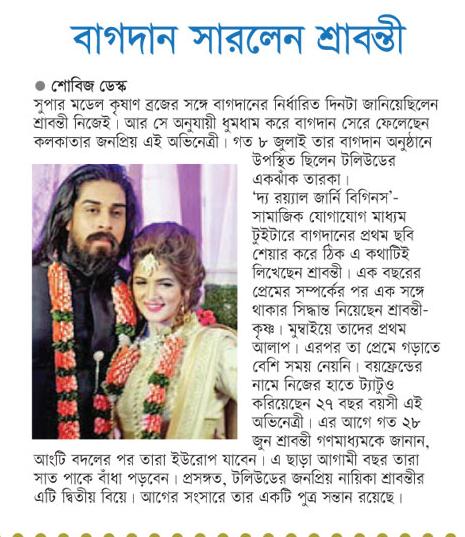 বাগদান সারলেন শ্রাবন্তী

শোবিজ ডেস্ক
সুপার মডেল কৃষাণ ব্রজের সঙ্গে বাগদানের নির্ধারিত দিনটা জানিয়েছিলেন শ্রাবন্তী নিজেই। আর সে অনুযায়ী ধুমধাম করে বাগদান সেরে ফেলেছেন কলকাতার জনপ্রিয় এই অভিনেত্রী। গত ৮ জুলাই তার বাগদান অনুষ্ঠানে উপস্থিত ছিলেন টলিউডের একঝাঁক তারকা।

'দ্য রয়্যাল জার্নি বিগিনস'- সামাজিক যোগাযোগ মাধ্যম টুইটারে বাগদানের প্রথম ছবি শেয়ার করে ঠিক এ কথাটিই লিখেছেন শ্রাবন্তী। এক বছরের প্রেমের সম্পর্কের পর এক সঙ্গে থাকার সিদ্ধান্ত নিয়েছেন শ্রাবন্তী-কৃষ্ণ। মুম্বাইয়ে তাদের প্রথম আলাপ। এরপর তা প্রেমে গড়াতে বেশি সময় নেয়নি। বয়ফ্রেন্ডের নামে নিজের হাতে ট্যাটুও করিয়েছেন ২৭ বছর বয়সী এই অভিনেত্রী। এর আগে গত ২৮ জুন শ্রাবন্তী গণমাধ্যমকে জানান, আংটি বদলের পর তারা ইউরোপ যাবেন। এ ছাড়া আগামী বছর তারা সাত পাকে বাঁধা পড়বেন। প্রসঙ্গত, টলিউডের জনপ্রিয় নায়িকা শ্রাবন্তীর এটি দ্বিতীয় বিয়ে। আগের সংসারে তার একটি পুত্র সন্তান রয়েছে।